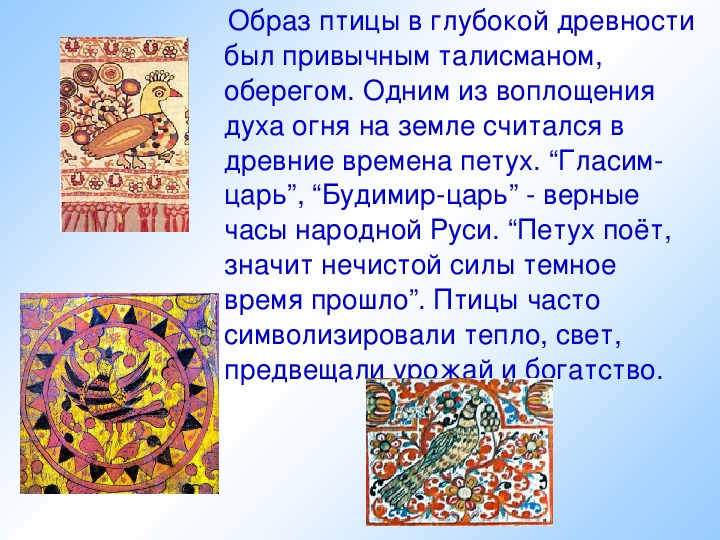 Образ птицы в глубокой древности был привычным талисманом, оберегом. Одним из воплощения духа огня на земле считался в древние времена петух. “Гласим-царь”, “Будимир-царь” - верные часы народной Руси. “Петух поёт, значит нечистой силы темное время прошло”. Птицы часто символизировали тепло, свет, предвещали урожай и богатство.